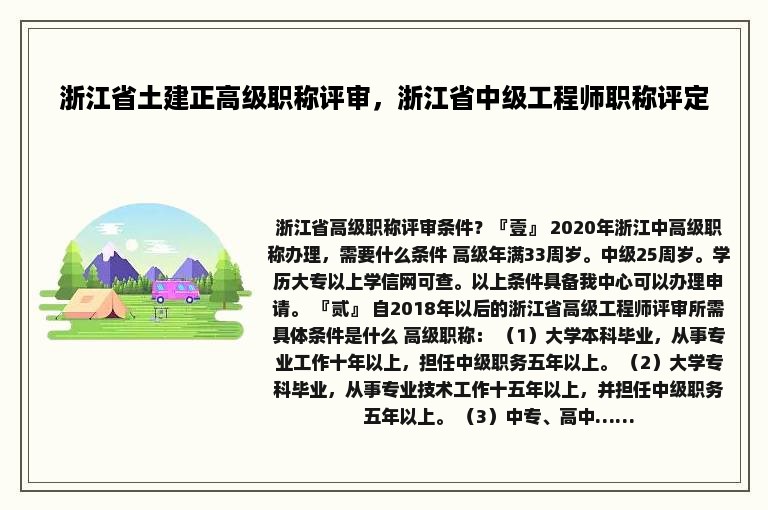 浙江省土建正高级职称评审，浙江省中级工程师职称评定

浙江省高级职称评审条件？『壹』 2020年浙江中高级职称办理，需要什么条件 高级年满33周岁。中级25周岁。学历大专以上学信网可查。以上条件具备我中心可以办理申请。『贰』 自2018年以后的浙江省高级工程师评审所需具体条件是什么 高级职称：（1）大学本科毕业，从事专业工作十年以上，担任中级职务五年以上。（2）大学专科毕业，从事专业技术工作十五年以上，并担任中级职务五年以上。（3）中专、高中......